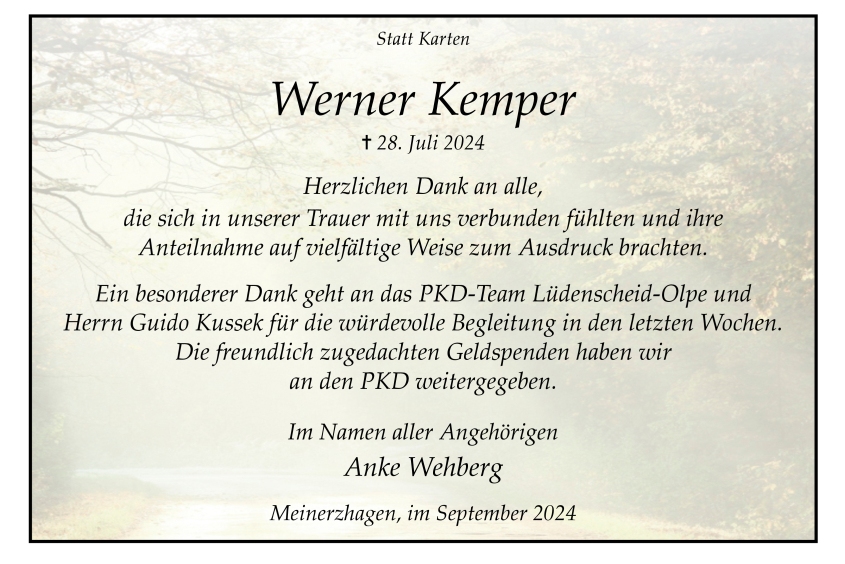 Statt Karten

Werner Kemper

✝ 28. Juli 2024

Herzlichen Dank an alle, die sich in unserer Trauer mit uns verbunden fühlten und ihre Anteilnahme auf vielfältige Weise zum Ausdruck brachten.

Ein besonderer Dank geht an das PKD-Team Lüdenscheid-Olpe und Herrn Guido Kussek für die würdevolle Begleitung in den letzten Wochen. Die freundlich zugedachten Geldspenden haben wir an den PKD weitergegeben.

Im Namen aller Angehörigen

Anke Wehberg

Meinerzhagen, im September 2024